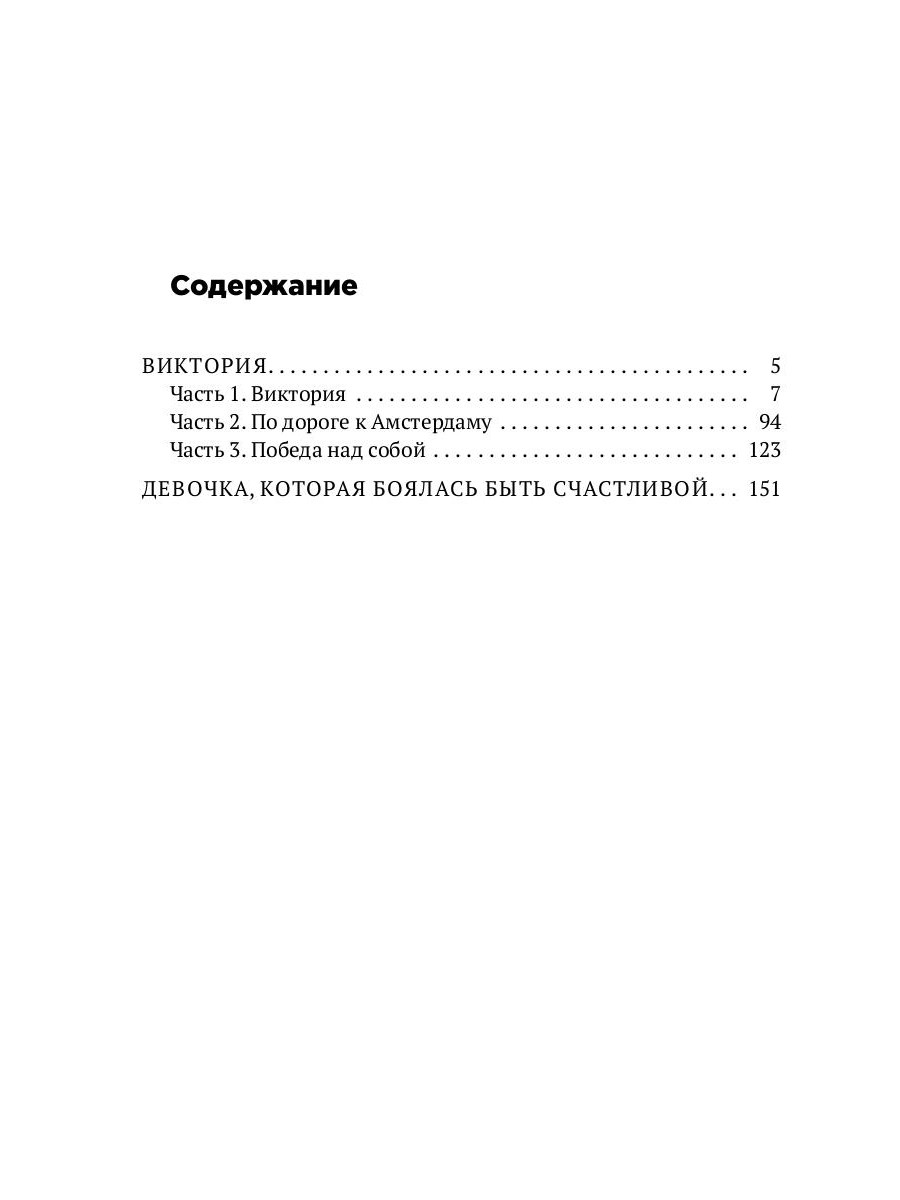 Содержание

ВИКТОРИЯ 5
Часть 1. Виктория 7
Часть 2. По дороге к Амстердаму 94
Часть 3. Победа над собой 123

ДЕВОЧКА, КОТОРАЯ БОЯЛАСЬ БЫТЬ СЧАСТЛИВОЙ 151